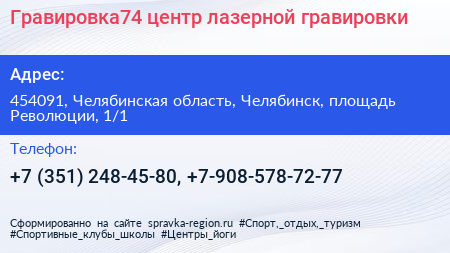 Гравировка74 центр лазерной гравировки

Адрес:

454091, Челябинская область, Челябинск, площадь Революции, 1/1

Телефон:

+7 (351) 248-45-80, +7-908-578-72-77

Сформированно на сайте spravka-region.ru #Спорт,_отдых,_туризм #Спортивные_клубы_школы #Центры_йоги